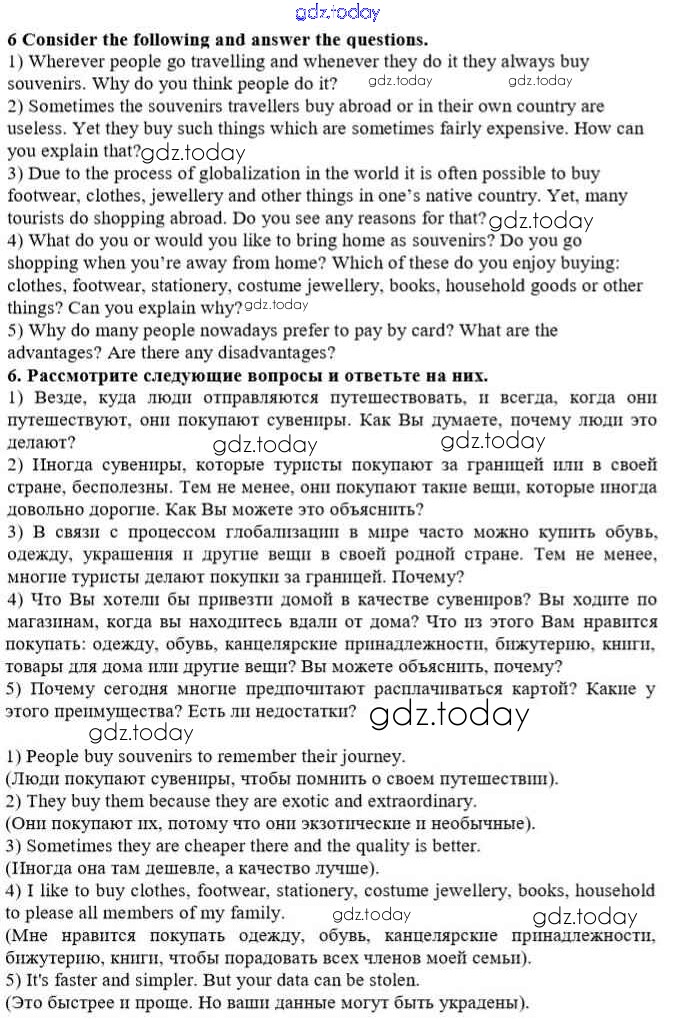 gdz.today

6 Consider the following and answer the questions.
1) Wherever people go travelling and whenever they do it they always buy souvenirs. Why do you think people do it? gdz.today gdz.today
2) Sometimes the souvenirs travellers buy abroad or in their own country are useless. Yet they buy such things which are sometimes fairly expensive. How can you explain that? gdz.today
3) Due to the process of globalization in the world it is often possible to buy footwear, clothes, jewellery and other things in one's native country. Yet, many tourists do shopping abroad. Do you see any reasons for that? gdz.today
4) What do you or would you like to bring home as souvenirs? Do you go shopping when you're away from home? Which of these do you enjoy buying: clothes, footwear, stationery, costume jewellery, books, household goods or other things? Can you explain why? gdz.today
5) Why do many people nowadays prefer to pay by card? What are the advantages? Are there any disadvantages?
6. Рассмотрите следующие вопросы и ответьте на них.
1) Везде, куда люди отправляются путешествовать, и всегда, когда они путешествуют, они покупают сувениры. Как Вы думаете, почему люди это делают? gdz.today gdz.today
2) Иногда сувениры, которые туристы покупают за границей или в своей стране, бесполезны. Тем не менее, они покупают такие вещи, которые иногда довольно дорогие. Как Вы можете это объяснить?
3) В связи с процессом глобализации в мире часто можно купить обувь, одежду, украшения и другие вещи в своей родной стране. Тем не менее, многие туристы делают покупки за границей. Почему?
4) Что Вы хотели бы привезти домой в качестве сувениров? Вы ходите по магазинам, когда вы находитесь вдали от дома? Что из этого Вам нравится покупать: одежду, обувь, канцелярские принадлежности, бижутерию, книги, товары для дома или другие вещи? Вы можете объяснить, почему?
5) Почему сегодня многие предпочитают расплачиваться картой? Какие у этого преимущества? Есть ли недостатки? gdz.today
gdz.today
1) People buy souvenirs to remember their journey.
(Люди покупают сувениры, чтобы помнить о своем путешествии).
2) They buy them because they are exotic and extraordinary.
(Они покупают их, потому что они экзотические и необычные).
3) Sometimes they are cheaper there and the quality is better.
(Иногда она там дешевле, а качество лучше).
4) I like to buy clothes, footwear, stationery, costume jewellery, books, household to please all members of my family. gdz.today gdz.today
(Мне нравится покупать одежду, обувь, канцелярские принадлежности, бижутерию, книги, чтобы порадовать всех членов моей семьи).
5) It's faster and simpler. But your data can be stolen.
(Это быстрее и проще. Но ваши данные могут быть украдены).